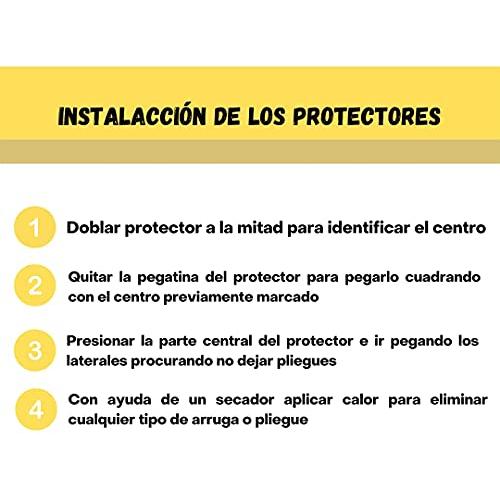 INSTALACCIÓN DE LOS PROTECTORES

1 Doblar protector a la mitad para identificar el centro

2 Quitar la pegatina del protector para pegarlo cuadrando con el centro previamente marcado

3 Presionar la parte central del protector e ir pegando los laterales procurando no dejar pliegues

4 Con ayuda de un secador aplicar calor para eliminar cualquier tipo de arruga o pliegue